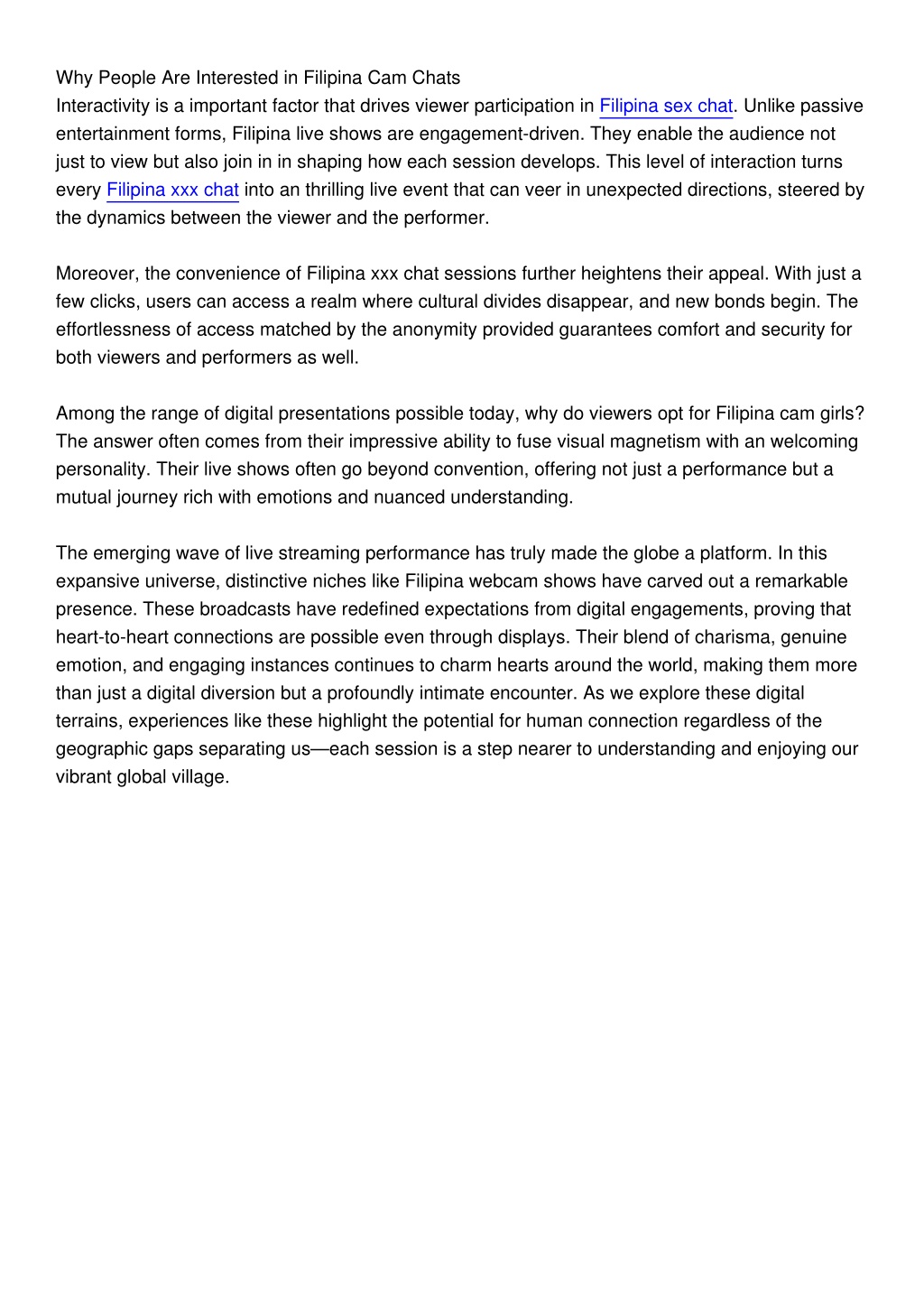 Why People Are Interested in Filipina Cam Chats
Interactivity is a important factor that drives viewer participation in Filipina sex chat. Unlike passive entertainment forms, Filipina live shows are engagement-driven. They enable the audience not just to view but also join in in shaping how each session develops. This level of interaction turns every Filipina xxx chat into an thrilling live event that can veer in unexpected directions, steered by the dynamics between the viewer and the performer.

Moreover, the convenience of Filipina xxx chat sessions further heightens their appeal. With just a few clicks, users can access a realm where cultural divides disappear, and new bonds begin. The effortlessness of access matched by the anonymity provided guarantees comfort and security for both viewers and performers as well.

Among the range of digital presentations possible today, why do viewers opt for Filipina cam girls? The answer often comes from their impressive ability to fuse visual magnetism with an welcoming personality. Their live shows often go beyond convention, offering not just a performance but a mutual journey rich with emotions and nuanced understanding.

The emerging wave of live streaming performance has truly made the globe a platform. In this expansive universe, distinctive niches like Filipina webcam shows have carved out a remarkable presence. These broadcasts have redefined expectations from digital engagements, proving that heart-to-heart connections are possible even through displays. Their blend of charisma, genuine emotion, and engaging instances continues to charm hearts around the world, making them more than just a digital diversion but a profoundly intimate encounter. As we explore these digital terrains, experiences like these highlight the potential for human connection regardless of the geographic gaps separating us—each session is a step nearer to understanding and enjoying our vibrant global village.